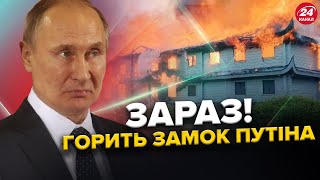 24 КАНАЛ

ЗАРАЗ!
ГОРИТЬ ЗАМОК ПУТІНА